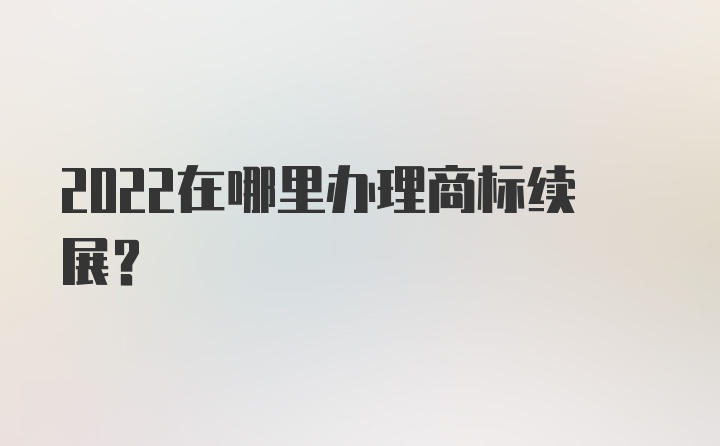 2022在哪里办理商标续展？